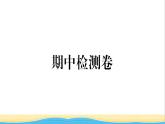 期中检测卷